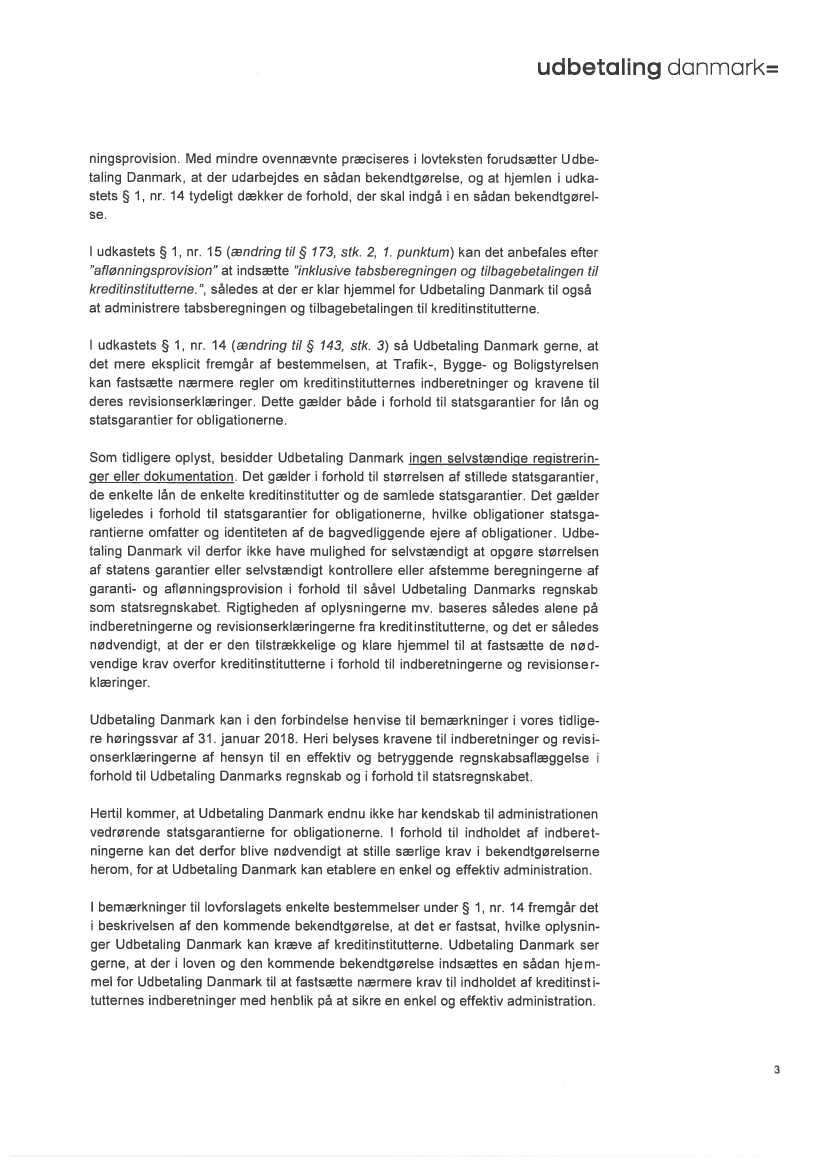 udbetaling danmark=

ningsprovision. Med mindre ovennævnte præciseres i lovteksten forudsætter Udbetaling Danmark, at der udarbejdes en sådan bekendtgørelse, og at hjemlen i udkastets § 1, nr. 14 tydeligt dækker de forhold, der skal indgå i en sådan bekendtgørelse.

I udkastets § 1, nr. 15 (ændring til § 173, stk. 2, 1. punktum) kan det anbefales efter "aflønningsprovision" at indsætte "inklusive tabsberegningen og tilbagebetalingen til kreditinstitutterne.", således at der er klar hjemmel for Udbetaling Danmark til også at administrere tabsberegningen og tilbagebetalingen til kreditinstitutterne.

I udkastets § 1, nr. 14 (ændring til § 143, stk. 3) så Udbetaling Danmark gerne, at det mere eksplicit fremgår af bestemmelsen, at Trafik-, Bygge- og Boligstyrelsen kan fastsætte nærmere regler om kreditinstitutternes indberetninger og kravene til deres revisionserklæringer. Dette gælder både i forhold til statsgarantier for lån og statsgarantier for obligationerne.

Som tidligere oplyst, besidder Udbetaling Danmark ingen selvstændige registreringer eller dokumentation. Det gælder i forhold til størrelsen af stillede statsgarantier, de enkelte lån de enkelte kreditinstitutter og de samlede statsgarantier. Det gælder ligeledes i forhold til statsgarantier for obligationerne, hvilke obligationer statsgarantierne omfatter og identiteten af de bagvedliggende ejere af obligationer. Udbetaling Danmark vil derfor ikke have mulighed for selvstændigt at opgøre størrelsen af statens garantier eller selvstændigt kontrollere eller afstemme beregningerne af garanti- og aflønningsprovision i forhold til såvel Udbetaling Danmarks regnskab som statsregnskabet. Rigtigheden af oplysningerne mv. baseres således alene på indberetningerne og revisionserklæringerne fra kreditinstitutterne, og det er således nødvendigt, at der er den tilstrækkelige og klare hjemmel til at fastsætte de nødvendige krav overfor kreditinstitutterne i forhold til indberetningerne og revisionserklæringer.

Udbetaling Danmark kan i den forbindelse henvise til bemærkninger i vores tidligere høringssvar af 31. januar 2018. Heri belyses kravene til indberetninger og revisionserklæringerne af hensyn til en effektiv og betryggende regnskabsaflæggelse i forhold til Udbetaling Danmarks regnskab og i forhold til statsregnskabet.

Hertil kommer, at Udbetaling Danmark endnu ikke har kendskab til administrationen vedrørende statsgarantierne for obligationerne. I forhold til indholdet af indberetningerne kan det derfor blive nødvendigt at stille særlige krav i bekendtgørelserne herom, for at Udbetaling Danmark kan etablere en enkel og effektiv administration.

I bemærkninger til lovforslagets enkelte bestemmelser under § 1, nr. 14 fremgår det i beskrivelsen af den kommende bekendtgørelse, at det er fastsat, hvilke oplysninger Udbetaling Danmark kan kræve af kreditinstitutterne. Udbetaling Danmark ser gerne, at der i loven og den kommende bekendtgørelse indsættes en sådan hjemmel for Udbetaling Danmark til at fastsætte nærmere krav til indholdet af kreditinstitutternes indberetninger med henblik på at sikre en enkel og effektiv administration.

3